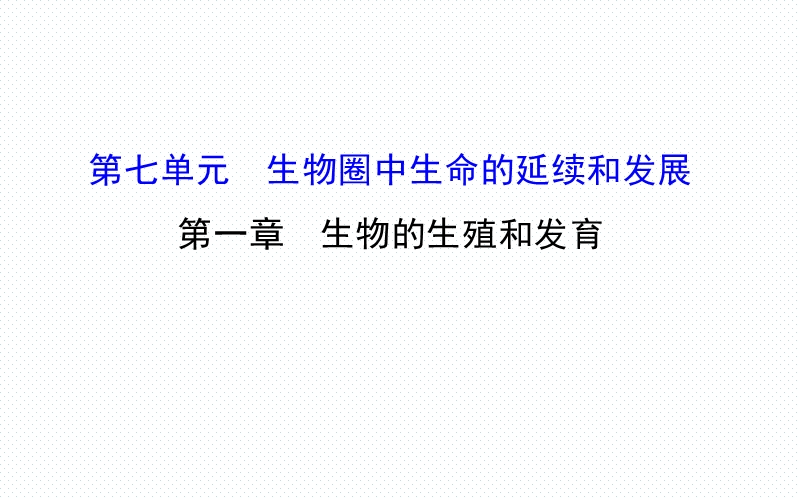 第七单元　生物圈中生命的延续和发展

第一章　生物的生殖和发育